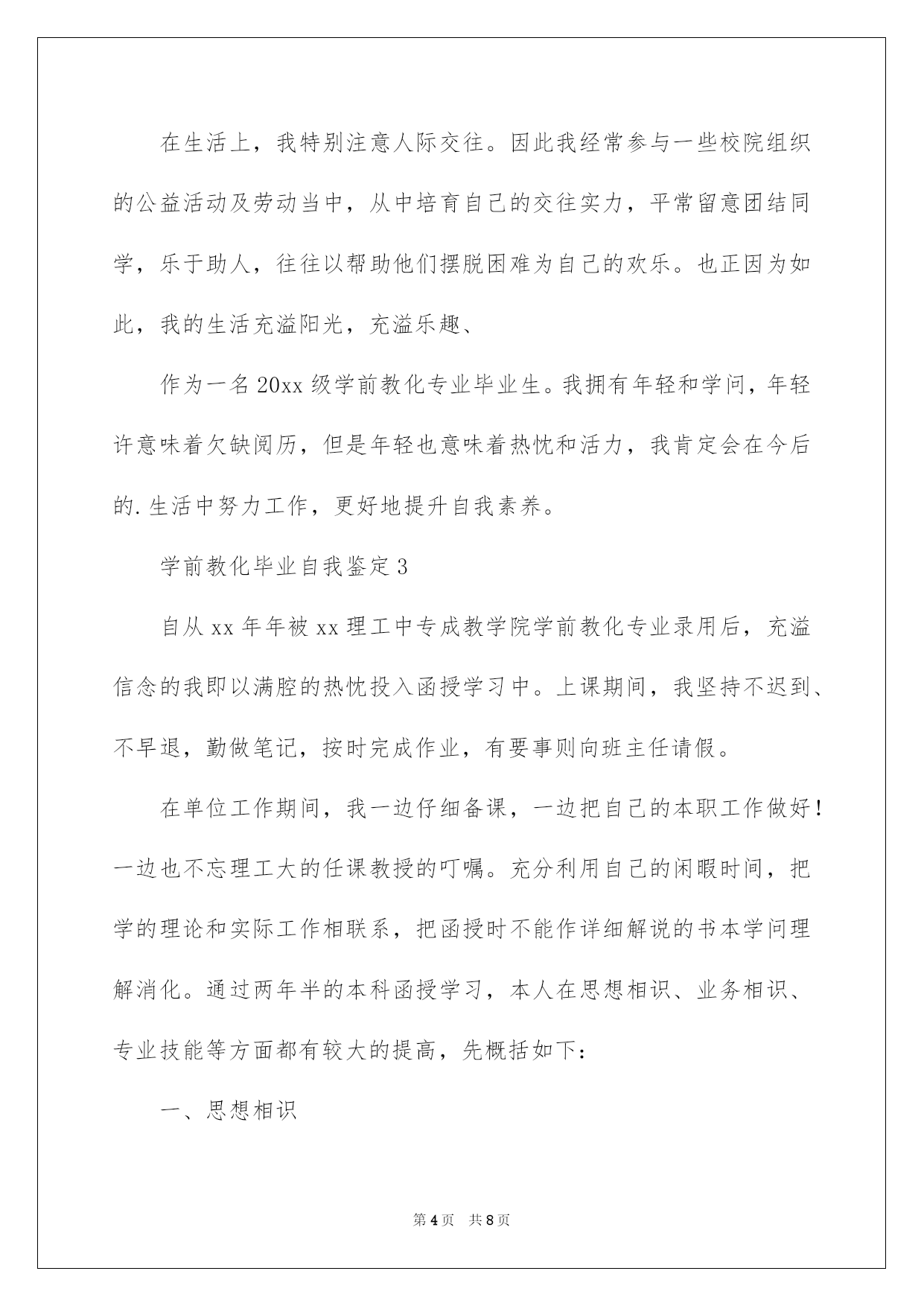 在生活上，我特别注意人际交往。因此我经常参与一些校院组织的公益活动及劳动当中，从中培育自己的交往实力，平常留意团结同学，乐于助人，往往以帮助他们摆脱困难为自己的欢乐。也正因为如此，我的生活充溢阳光，充溢乐趣、

作为一名20xx级学前教化专业毕业生。我拥有年轻和学问，年轻许意味着欠缺阅历，但是年轻也意味着热忱和活力，我肯定会在今后的.生活中努力工作，更好地提升自我素养。

学前教化毕业自我鉴定3

自从xx年年被xx理工中专成教学院学前教化专业录用后，充溢信念的我即以满腔的热忱投入函授学习中。上课期间，我坚持不迟到、不早退，勤做笔记，按时完成作业，有要事则向班主任请假。

在单位工作期间，我一边仔细备课，一边把自己的本职工作做好！一边也不忘理工大的任课教授的叮嘱。充分利用自己的闲暇时间，把学的理论和实际工作相联系，把函授时不能作详细解说的书本学问理解消化。通过两年半的本科函授学习，本人在思想相识、业务相识、专业技能等方面都有较大的提高，先概括如下：

一、思想相识

第4页 共8页